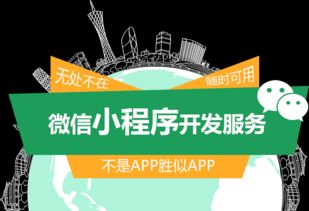 无处不在

随时可用

微信小程序开发服务

不是APP胜似APP